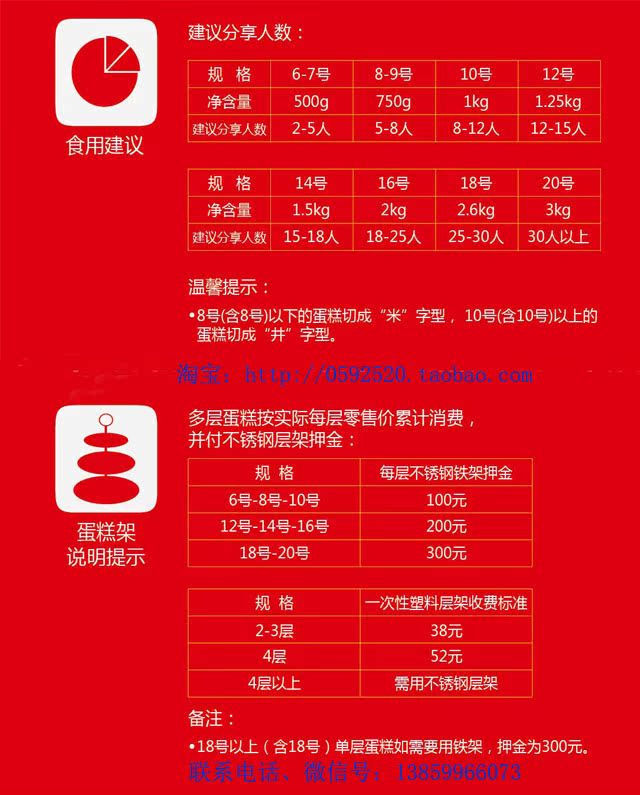 食用建议

建议分享人数：

| 规 格 | 6-7号 | 8-9号 | 10号 | 12号 |
|---|---|---|---|---|
| 净含量 | 500g | 750g | 1kg | 1.25kg |
| 建议分享人数 | 2-5人 | 5-8人 | 8-12人 | 12-15人 |

| 规 格 | 14号 | 16号 | 18号 | 20号 |
|---|---|---|---|---|
| 净含量 | 1.5kg | 2kg | 2.6kg | 3kg |
| 建议分享人数 | 15-18人 | 18-25人 | 25-30人 | 30人以上 |

温馨提示：

•8号(含8号)以下的蛋糕切成“米”字型，10号(含10号)以上的蛋糕切成“井”字型。

淘宝：http://0592520.taobao.com

蛋糕架
说明提示

多层蛋糕按实际每层零售价累计消费，并付不锈钢层架押金：

| 规 格 | 每层不锈钢铁架押金 |
|---|---|
| 6号-8号-10号 | 100元 |
| 12号-14号-16号 | 200元 |
| 18号-20号 | 300元 |

| 规 格 | 一次性塑料层架收费标准 |
|---|---|
| 2-3层 | 38元 |
| 4层 | 52元 |
| 4层以上 | 需用不锈钢层架 |

备注：

•18号以上（含18号）单层蛋糕如需要用铁架，押金为300元。

联系电话、微信号：13859966073